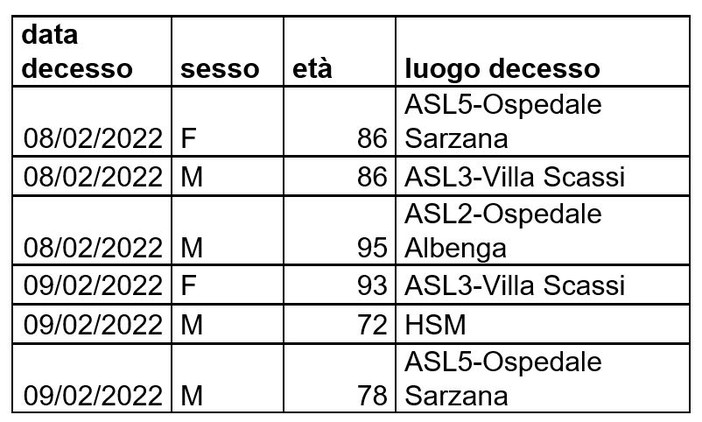 | data decesso | sesso | età | luogo decesso |
|---|---|---|---|
| 08/02/2022 | F | 86 | ASL5-Ospedale Sarzana |
| 08/02/2022 | M | 86 | ASL3-Villa Scassi |
| 08/02/2022 | M | 95 | ASL2-Ospedale Albenga |
| 09/02/2022 | F | 93 | ASL3-Villa Scassi |
| 09/02/2022 | M | 72 | HSM |
| 09/02/2022 | M | 78 | ASL5-Ospedale Sarzana |